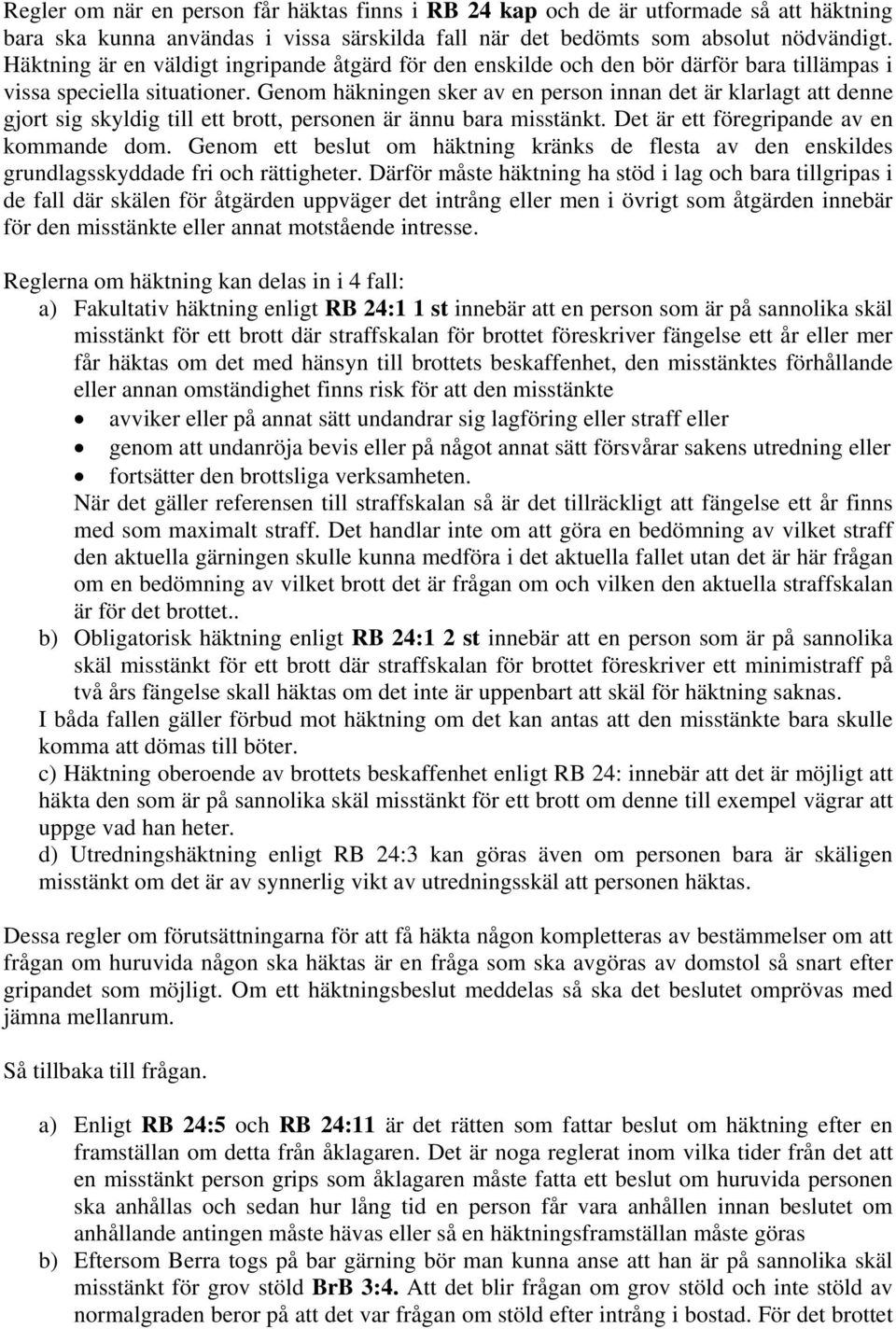 Regler om när en person får häktas finns i RB 24 kap och de är utformade så att häktning bara ska kunna användas i vissa särskilda fall när det bedömts som absolut nödvändigt. Häktning är en väldigt ingripande åtgärd för den enskilde och den bör därför bara tillämpas i vissa speciella situationer. Genom häkningen sker av en person innan det är klarlagt att denne gjort sig skyldig till ett brott, personen är ännu bara misstänkt. Det är ett föregripande av en kommande dom. Genom ett beslut om häktning kränks de flesta av den enskildes grundlagsskyddade fri och rättigheter. Därför måste häktning ha stöd i lag och bara tillgripas i de fall där skälen för åtgärden uppväger det intrång eller men i övrigt som åtgärden innebär för den misstänkte eller annat motstående intresse.

Reglerna om häktning kan delas in i 4 fall:
a) Fakultativ häktning enligt RB 24:1 1 st innebär att en person som är på sannolika skäl misstänkt för ett brott där straffskalan för brottet föreskriver fängelse ett år eller mer får häktas om det med hänsyn till brottets beskaffenhet, den misstänktes förhållande eller annan omständighet finns risk för att den misstänkte
• avviker eller på annat sätt undandrar sig lagföring eller straff eller
• genom att undanröja bevis eller på något annat sätt försvårar sakens utredning eller
• fortsätter den brottsliga verksamheten.
När det gäller referensen till straffskalan så är det tillräckligt att fängelse ett år finns med som maximalt straff. Det handlar inte om att göra en bedömning av vilket straff den aktuella gärningen skulle kunna medföra i det aktuella fallet utan det är här frågan om en bedömning av vilket brott det är frågan om och vilken den aktuella straffskalan är för det brottet..
b) Obligatorisk häktning enligt RB 24:1 2 st innebär att en person som är på sannolika skäl misstänkt för ett brott där straffskalan för brottet föreskriver ett minimistraff på två års fängelse skall häktas om det inte är uppenbart att skäl för häktning saknas.
I båda fallen gäller förbud mot häktning om det kan antas att den misstänkte bara skulle komma att dömas till böter.
c) Häktning oberoende av brottets beskaffenhet enligt RB 24: innebär att det är möjligt att häkta den som är på sannolika skäl misstänkt för ett brott om denne till exempel vägrar att uppge vad han heter.
d) Utredningshäktning enligt RB 24:3 kan göras även om personen bara är skäligen misstänkt om det är av synnerlig vikt av utredningsskäl att personen häktas.

Dessa regler om förutsättningarna för att få häkta någon kompletteras av bestämmelser om att frågan om huruvida någon ska häktas är en fråga som ska avgöras av domstol så snart efter gripandet som möjligt. Om ett häktningsbeslut meddelas så ska det beslutet omprövas med jämna mellanrum.

Så tillbaka till frågan.

a) Enligt RB 24:5 och RB 24:11 är det rätten som fattar beslut om häktning efter en framställan om detta från åklagaren. Det är noga reglerat inom vilka tider från det att en misstänkt person grips som åklagaren måste fatta ett beslut om huruvida personen ska anhållas och sedan hur lång tid en person får vara anhållen innan beslutet om anhållande antingen måste hävas eller så en häktningsframställan måste göras
b) Eftersom Berra togs på bar gärning bör man kunna anse att han är på sannolika skäl misstänkt för grov stöld BrB 3:4. Att det blir frågan om grov stöld och inte stöld av normalgraden beror på att det var frågan om stöld efter intrång i bostad. För det brottet